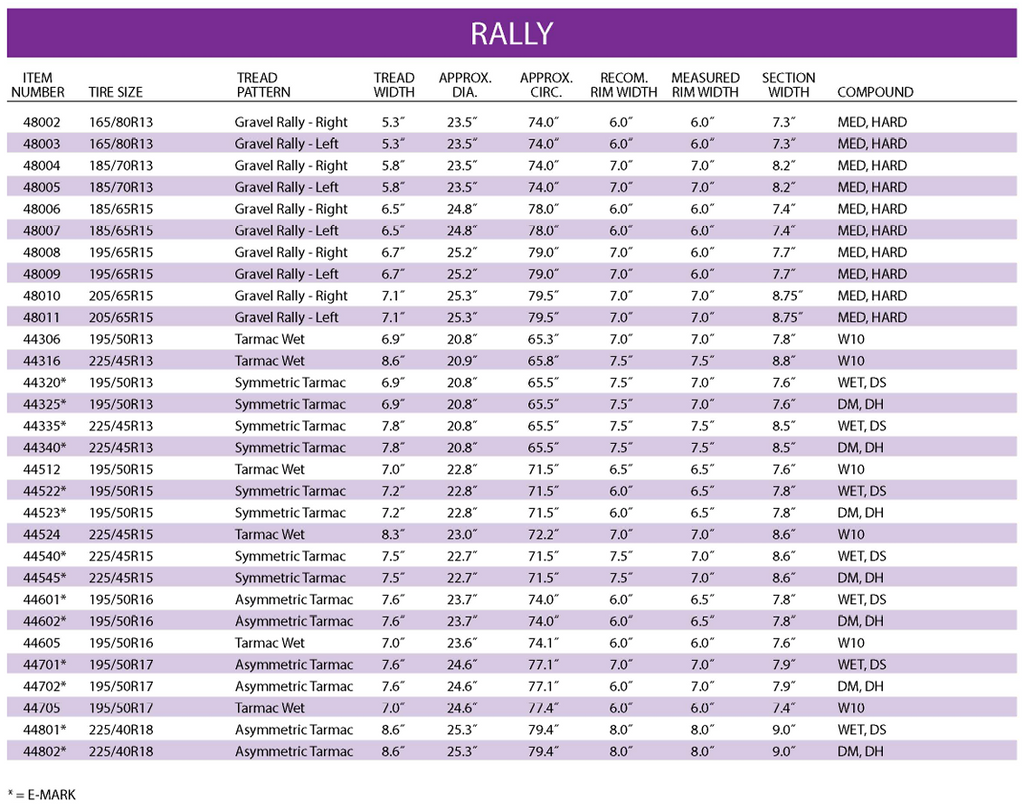 RALLY

| ITEM NUMBER | TIRE SIZE | TREAD PATTERN | TREAD WIDTH | APPROX. DIA. | APPROX. CIRC. | RECOM. RIM WIDTH | MEASURED RIM WIDTH | SECTION WIDTH | COMPOUND |
|---|---|---|---|---|---|---|---|---|---|
| 48002 | 165/80R13 | Gravel Rally - Right | 5.3″ | 23.5″ | 74.0″ | 6.0″ | 6.0″ | 7.3″ | MED, HARD |
| 48003 | 165/80R13 | Gravel Rally - Left | 5.3″ | 23.5″ | 74.0″ | 6.0″ | 6.0″ | 7.3″ | MED, HARD |
| 48004 | 185/70R13 | Gravel Rally - Right | 5.8″ | 23.5″ | 74.0″ | 7.0″ | 7.0″ | 8.2″ | MED, HARD |
| 48005 | 185/70R13 | Gravel Rally - Left | 5.8″ | 23.5″ | 74.0″ | 7.0″ | 7.0″ | 8.2″ | MED, HARD |
| 48006 | 185/65R15 | Gravel Rally - Right | 6.5″ | 24.8″ | 78.0″ | 6.0″ | 6.0″ | 7.4″ | MED, HARD |
| 48007 | 185/65R15 | Gravel Rally - Left | 6.5″ | 24.8″ | 78.0″ | 6.0″ | 6.0″ | 7.4″ | MED, HARD |
| 48008 | 195/65R15 | Gravel Rally - Right | 6.7″ | 25.2″ | 79.0″ | 7.0″ | 6.0″ | 7.7″ | MED, HARD |
| 48009 | 195/65R15 | Gravel Rally - Left | 6.7″ | 25.2″ | 79.0″ | 7.0″ | 6.0″ | 7.7″ | MED, HARD |
| 48010 | 205/65R15 | Gravel Rally - Right | 7.1″ | 25.3″ | 79.5″ | 7.0″ | 7.0″ | 8.75″ | MED, HARD |
| 48011 | 205/65R15 | Gravel Rally - Left | 7.1″ | 25.3″ | 79.5″ | 7.0″ | 7.0″ | 8.75″ | MED, HARD |
| 44306 | 195/50R13 | Tarmac Wet | 6.9″ | 20.8″ | 65.3″ | 7.0″ | 7.0″ | 7.8″ | W10 |
| 44316 | 225/45R13 | Tarmac Wet | 8.6″ | 20.9″ | 65.8″ | 7.5″ | 7.5″ | 8.8″ | W10 |
| 44320* | 195/50R13 | Symmetric Tarmac | 6.9″ | 20.8″ | 65.5″ | 7.5″ | 7.0″ | 7.6″ | WET, DS |
| 44325* | 195/50R13 | Symmetric Tarmac | 6.9″ | 20.8″ | 65.5″ | 7.5″ | 7.0″ | 7.6″ | DM, DH |
| 44335* | 225/45R13 | Symmetric Tarmac | 7.8″ | 20.8″ | 65.5″ | 7.5″ | 7.5″ | 8.5″ | WET, DS |
| 44340* | 225/45R13 | Symmetric Tarmac | 7.8″ | 20.8″ | 65.5″ | 7.5″ | 7.5″ | 8.5″ | DM, DH |
| 44512 | 195/50R15 | Tarmac Wet | 7.0″ | 22.8″ | 71.5″ | 6.5″ | 6.5″ | 7.6″ | W10 |
| 44522* | 195/50R15 | Symmetric Tarmac | 7.2″ | 22.8″ | 71.5″ | 6.0″ | 6.5″ | 7.8″ | WET, DS |
| 44523* | 195/50R15 | Symmetric Tarmac | 7.2″ | 22.8″ | 71.5″ | 6.0″ | 6.5″ | 7.8″ | DM, DH |
| 44524 | 225/45R15 | Tarmac Wet | 8.3″ | 23.0″ | 72.2″ | 7.0″ | 7.0″ | 8.6″ | W10 |
| 44540* | 225/45R15 | Symmetric Tarmac | 7.5″ | 22.7″ | 71.5″ | 7.5″ | 7.0″ | 8.6″ | WET, DS |
| 44545* | 225/45R15 | Symmetric Tarmac | 7.5″ | 22.7″ | 71.5″ | 7.5″ | 7.0″ | 8.6″ | DM, DH |
| 44601* | 195/50R16 | Asymmetric Tarmac | 7.6″ | 23.7″ | 74.0″ | 6.0″ | 6.5″ | 7.8″ | WET, DS |
| 44602* | 195/50R16 | Asymmetric Tarmac | 7.6″ | 23.7″ | 74.0″ | 6.0″ | 6.5″ | 7.8″ | DM, DH |
| 44605 | 195/50R16 | Tarmac Wet | 7.0″ | 23.6″ | 74.1″ | 6.0″ | 6.0″ | 7.6″ | W10 |
| 44701* | 195/50R17 | Asymmetric Tarmac | 7.6″ | 24.6″ | 77.1″ | 7.0″ | 7.0″ | 7.9″ | WET, DS |
| 44702* | 195/50R17 | Asymmetric Tarmac | 7.6″ | 24.6″ | 77.1″ | 6.0″ | 7.0″ | 7.9″ | DM, DH |
| 44705 | 195/50R17 | Tarmac Wet | 7.0″ | 24.6″ | 77.4″ | 6.0″ | 6.0″ | 7.4″ | W10 |
| 44801* | 225/40R18 | Asymmetric Tarmac | 8.6″ | 25.3″ | 79.4″ | 8.0″ | 8.0″ | 9.0″ | WET, DS |
| 44802* | 225/40R18 | Asymmetric Tarmac | 8.6″ | 25.3″ | 79.4″ | 8.0″ | 8.0″ | 9.0″ | DM, DH |

* = E-MARK